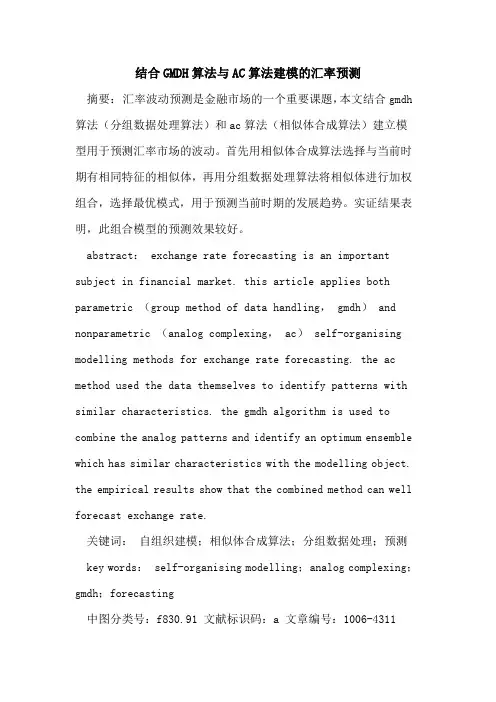 结合GMDH算法与AC算法建模的汇率预测

摘要：汇率波动预测是金融市场的一个重要课题，本文结合 gmdh 算法（分组数据处理算法）和 ac 算法（相似体合成算法）建立模型用于预测汇率市场的波动。首先用相似体合成算法选择与当前时期有相同特征的相似体，再用分组数据处理算法将相似体进行加权组合，选择最优模式，用于预测当前时期的发展趋势。实证结果表明，此组合模型的预测效果较好。

abstract： exchange rate forecasting is an important subject in financial market. this article applies both parametric （group method of data handling， gmdh） and nonparametric （analog complexing， ac） self-organising modelling methods for exchange rate forecasting. the ac method used the data themselves to identify patterns with similar characteristics. the gmdh algorithm is used to combine the analog patterns and identify an optimum ensemble which has similar characteristics with the modelling object. the empirical results show that the combined method can well forecast exchange rate.

关键词： 自组织建模；相似体合成算法；分组数据处理；预测

key words： self-organising modelling；analog complexing；gmdh；forecasting

中图分类号：f830.91 文献标识码：a 文章编号：1006-4311